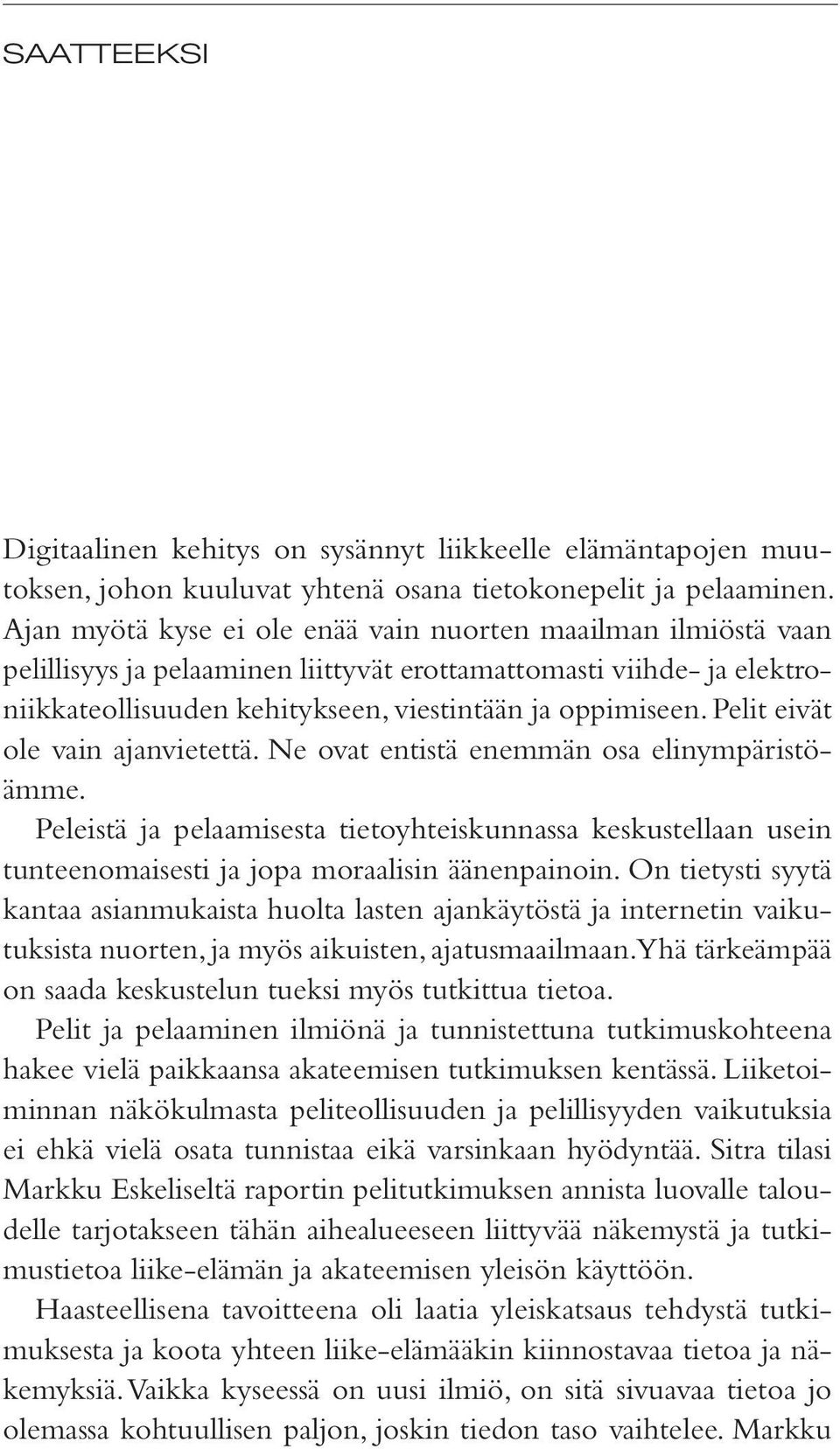 SAATTEEKSI

Digitaalinen kehitys on sysännyt liikkeelle elämäntapojen muutoksen, johon kuuluvat yhtenä osana tietokonepelit ja pelaaminen. Ajan myötä kyse ei ole enää vain nuorten maailman ilmiöstä vaan pelillisyys ja pelaaminen liittyvät erottamattomasti viihde- ja elektroniikkateollisuuden kehitykseen, viestintään ja oppimiseen. Pelit eivät ole vain ajanvietettä. Ne ovat entistä enemmän osa elinympäristöämme.

Peleistä ja pelaamisesta tietoyhteiskunnassa keskustellaan usein tunteenomaisesti ja jopa moraalisin äänenpainoin. On tietysti syytä kantaa asianmukaista huolta lasten ajankäytöstä ja internetin vaikutuksista nuorten, ja myös aikuisten, ajatusmaailmaan. Yhä tärkeämpää on saada keskustelun tueksi myös tutkittua tietoa.

Pelit ja pelaaminen ilmiönä ja tunnistettuna tutkimuskohteena hakee vielä paikkaansa akateemisen tutkimuksen kentässä. Liiketoiminnan näkökulmasta peliteollisuuden ja pelillisyyden vaikutuksia ei ehkä vielä osata tunnistaa eikä varsinkaan hyödyntää. Sitra tilasi Markku Eskeliseltä raportin pelitutkimuksen annista luovalle taloudelle tarjotakseen tähän aihealueeseen liittyvää näkemystä ja tutkimustietoa liike-elämän ja akateemisen yleisön käyttöön.

Haasteellisena tavoitteena oli laatia yleiskatsaus tehdystä tutkimuksesta ja koota yhteen liike-elämääkin kiinnostavaa tietoa ja näkemyksiä. Vaikka kyseessä on uusi ilmiö, on sitä sivuavaa tietoa jo olemassa kohtuullisen paljon, joskin tiedon taso vaihtelee. Markku